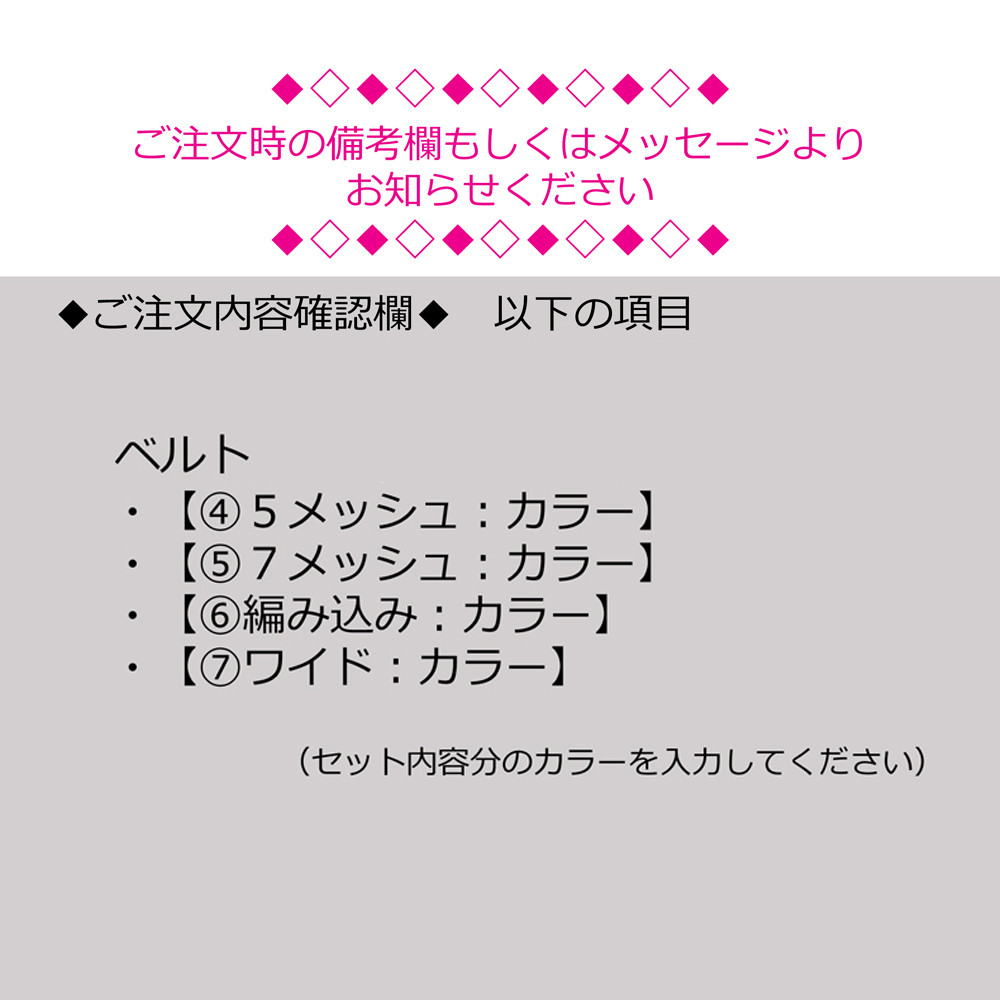 ◆◇◆◇◆◇◆◇◆◇◆
ご注文時の備考欄もしくはメッセージより
お知らせください
◆◇◆◇◆◇◆◇◆◇◆

◆ご注文内容確認欄◆　以下の項目

ベルト
・【④５メッシュ：カラー】
・【⑤７メッシュ：カラー】
・【⑥編み込み：カラー】
・【⑦ワイド：カラー】

（セット内容分のカラーを入力してください）